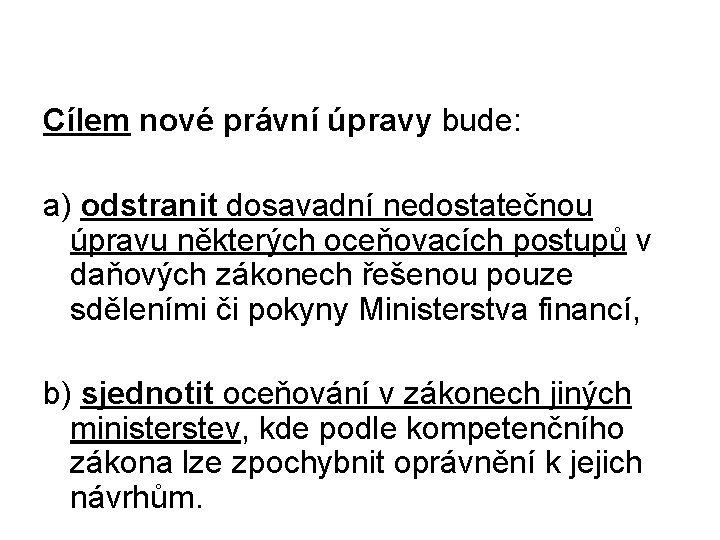 Cílem nové právní úpravy bude:

a) odstranit dosavadní nedostatečnou úpravu některých oceňovacích postupů v daňových zákonech řešenou pouze sděleními či pokyny Ministerstva financí,

b) sjednotit oceňování v zákonech jiných ministerstev, kde podle kompetenčního zákona lze zpochybnit oprávnění k jejich návrhům.